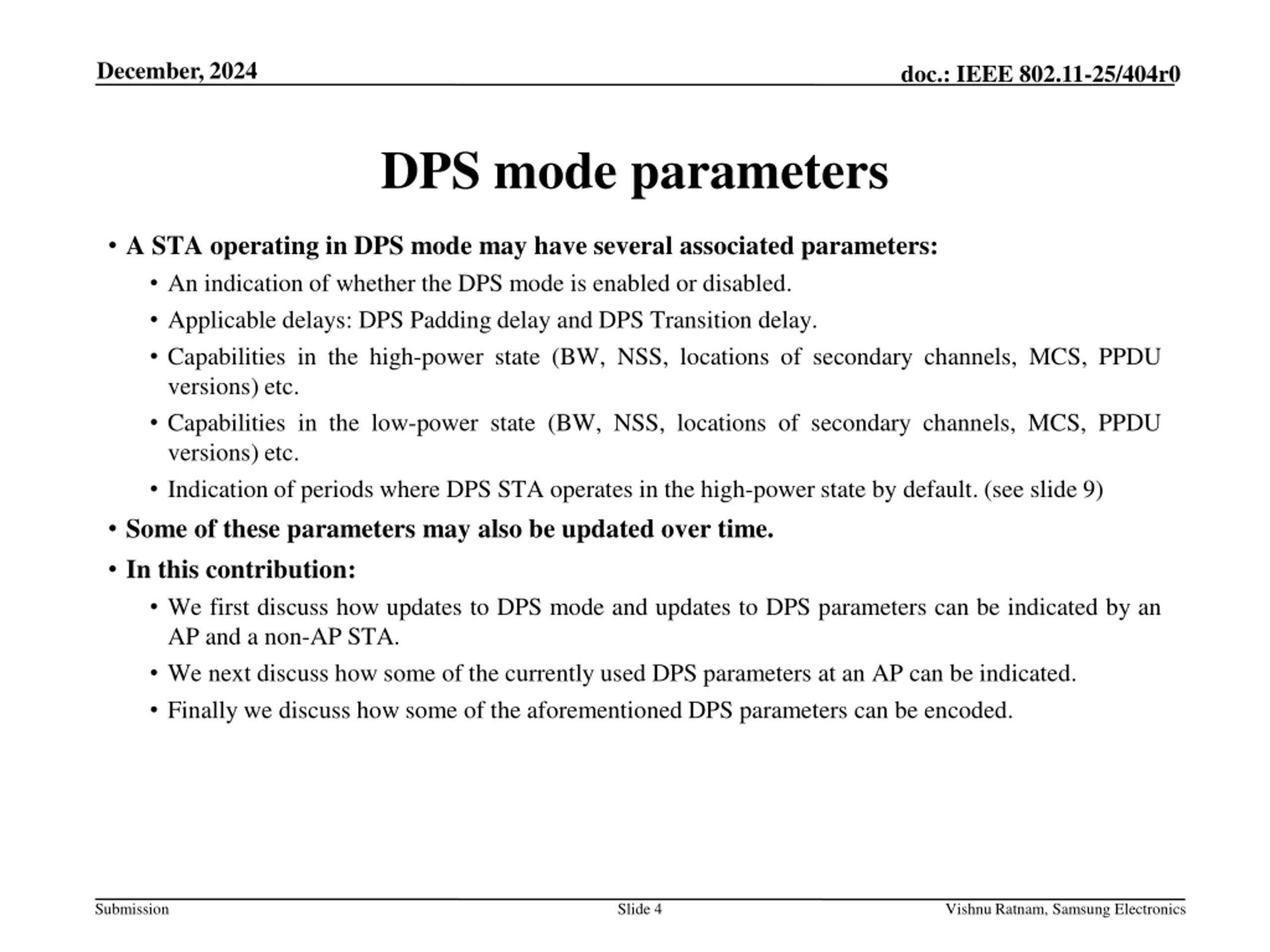 December, 2024

doc.: IEEE 802.11-25/404r0

DPS mode parameters

• A STA operating in DPS mode may have several associated parameters:
  • An indication of whether the DPS mode is enabled or disabled.
  • Applicable delays: DPS Padding delay and DPS Transition delay.
  • Capabilities in the high-power state (BW, NSS, locations of secondary channels, MCS, PPDU versions) etc.
  • Capabilities in the low-power state (BW, NSS, locations of secondary channels, MCS, PPDU versions) etc.
  • Indication of periods where DPS STA operates in the high-power state by default. (see slide 9)
• Some of these parameters may also be updated over time.
• In this contribution:
  • We first discuss how updates to DPS mode and updates to DPS parameters can be indicated by an AP and a non-AP STA.
  • We next discuss how some of the currently used DPS parameters at an AP can be indicated.
  • Finally we discuss how some of the aforementioned DPS parameters can be encoded.

Submission

Slide 4

Vishnu Ratnam, Samsung Electronics